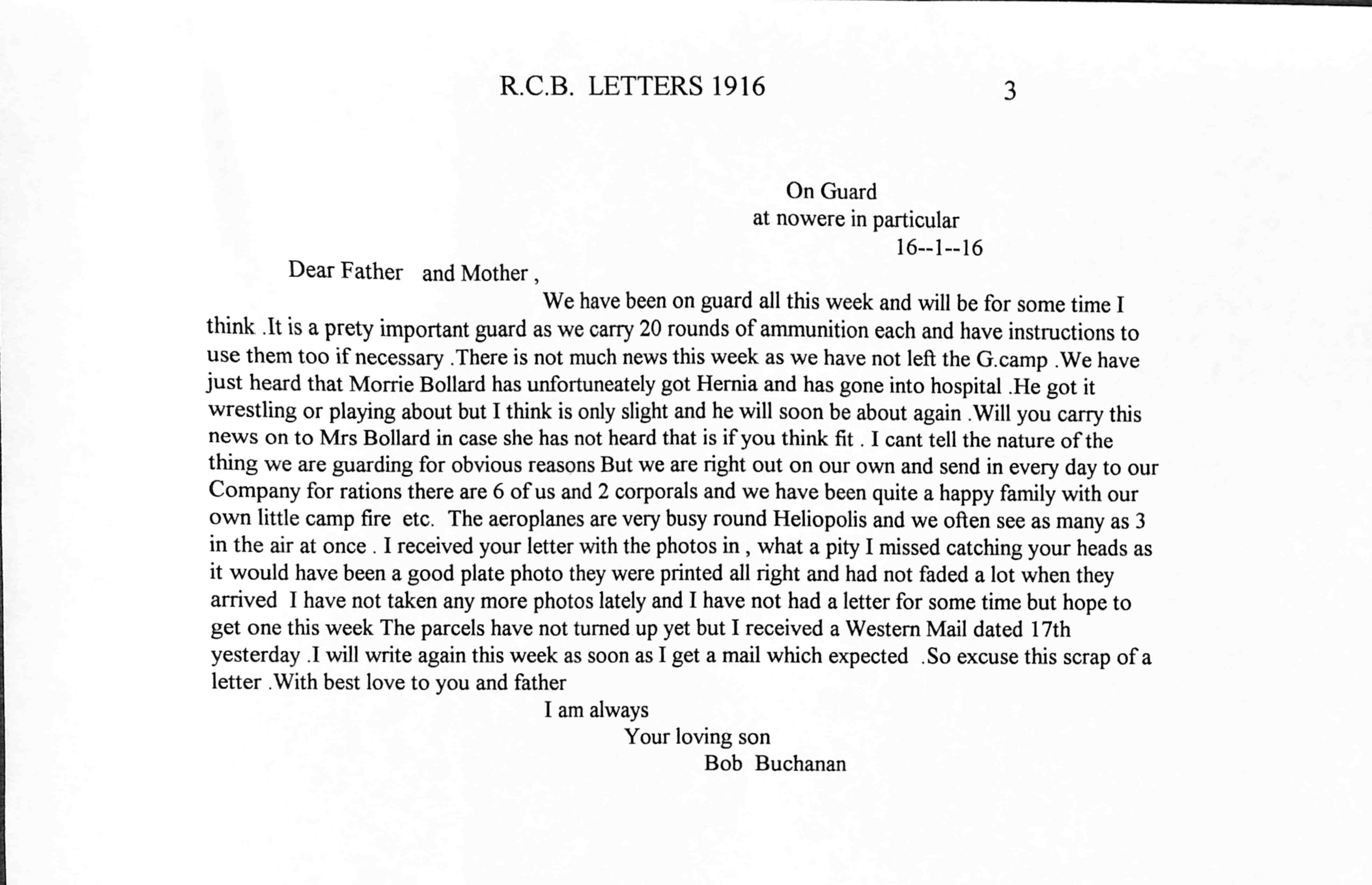 R.C.B. LETTERS 1916 3

On Guard
at nowere in particular
16--1--16

Dear Father and Mother ,

We have been on guard all this week and will be for some time I think .It is a prety important guard as we carry 20 rounds of ammunition each and have instructions to use them too if necessary .There is not much news this week as we have not left the G.camp .We have just heard that Morrie Bollard has unfortuneately got Hernia and has gone into hospital .He got it wrestling or playing about but I think is only slight and he will soon be about again .Will you carry this news on to Mrs Bollard in case she has not heard that is if you think fit . I cant tell the nature of the thing we are guarding for obvious reasons But we are right out on our own and send in every day to our Company for rations there are 6 of us and 2 corporals and we have been quite a happy family with our own little camp fire etc. The aeroplanes are very busy round Heliopolis and we often see as many as 3 in the air at once . I received your letter with the photos in , what a pity I missed catching your heads as it would have been a good plate photo they were printed all right and had not faded a lot when they arrived I have not taken any more photos lately and I have not had a letter for some time but hope to get one this week The parcels have not turned up yet but I received a Western Mail dated 17th yesterday .I will write again this week as soon as I get a mail which expected .So excuse this scrap of a letter .With best love to you and father

I am always
Your loving son
Bob Buchanan